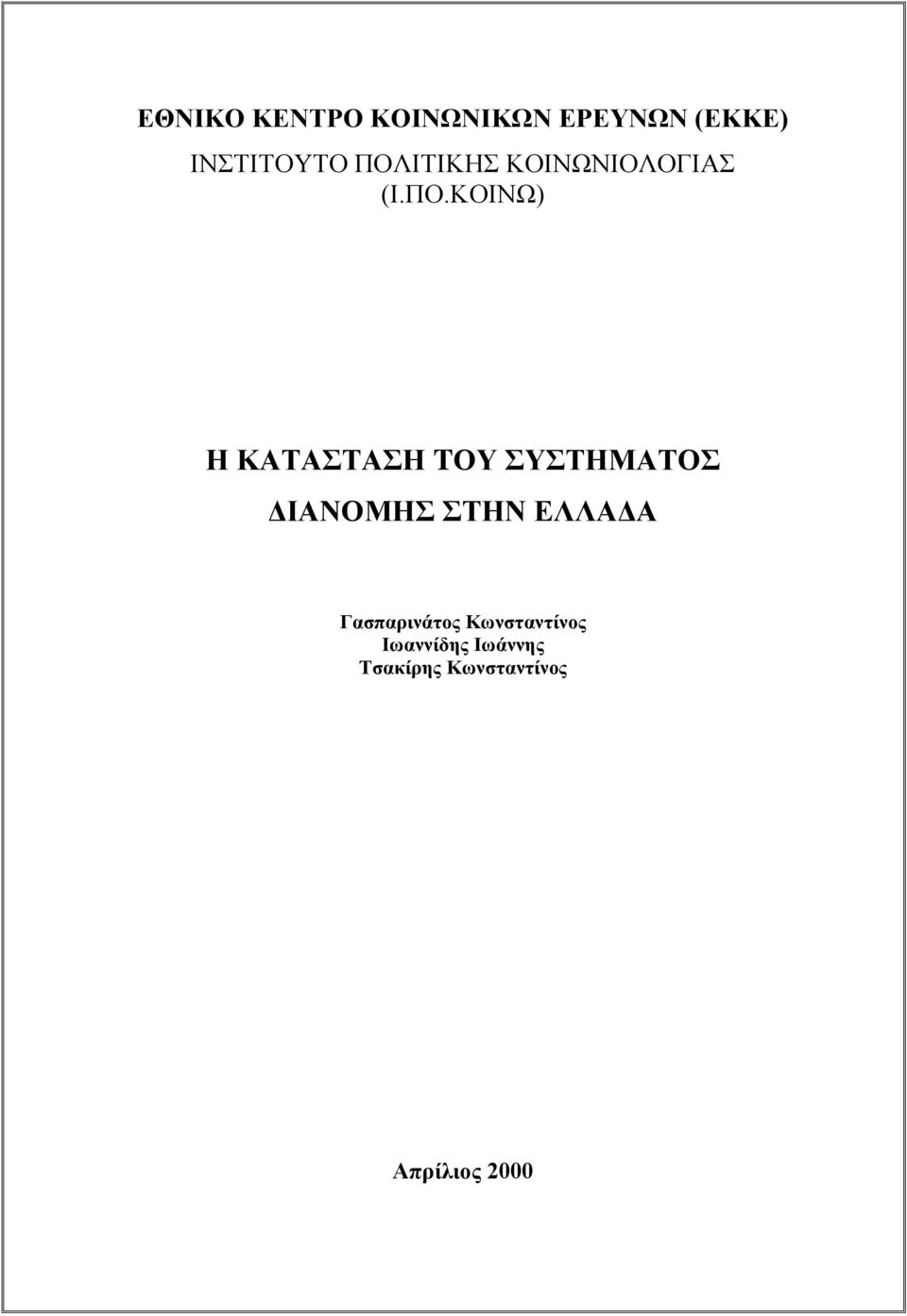 ΕΘΝΙΚΟ ΚΕΝΤΡΟ ΚΟΙΝΩΝΙΚΩΝ ΕΡΕΥΝΩΝ (ΕΚΚΕ)

ΙΝΣΤΙΤΟΥΤΟ ΠΟΛΙΤΙΚΗΣ ΚΟΙΝΩΝΙΟΛΟΓΙΑΣ
(Ι.ΠΟ.ΚΟΙΝΩ)

Η ΚΑΤΑΣΤΑΣΗ ΤΟΥ ΣΥΣΤΗΜΑΤΟΣ
ΔΙΑΝΟΜΗΣ ΣΤΗΝ ΕΛΛΑΔΑ

Γασπαρινάτος Κωνσταντίνος
Ιωαννίδης Ιωάννης
Τσακίρης Κωνσταντίνος

Απρίλιος 2000